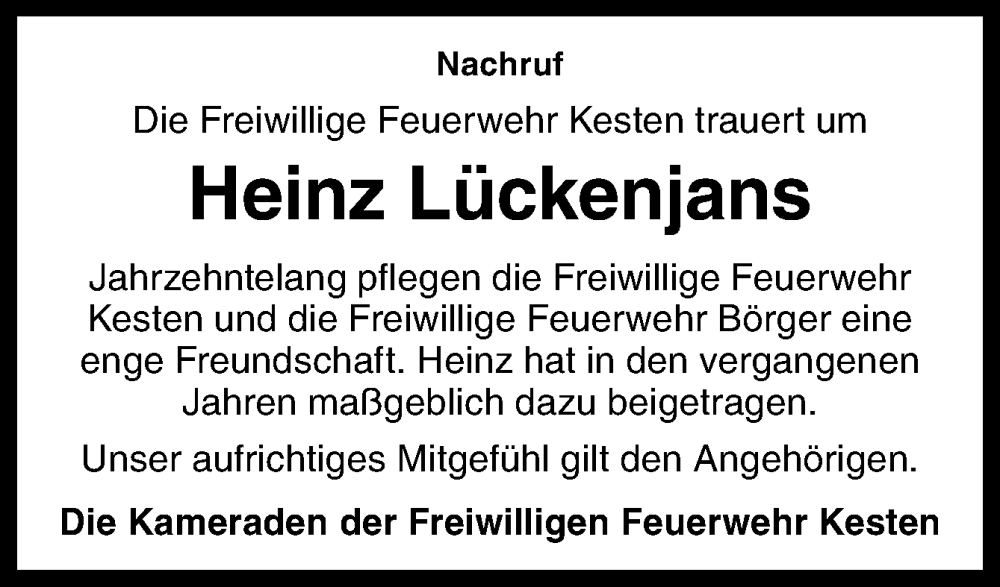 Nachruf

Die Freiwillige Feuerwehr Kesten trauert um

Heinz Lückenjans

Jahrzehntelang pflegen die Freiwillige Feuerwehr Kesten und die Freiwillige Feuerwehr Börger eine enge Freundschaft. Heinz hat in den vergangenen Jahren maßgeblich dazu beigetragen.

Unser aufrichtiges Mitgefühl gilt den Angehörigen.

Die Kameraden der Freiwilligen Feuerwehr Kesten